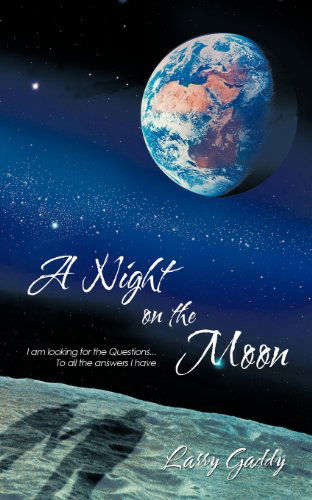 A Night on the Moon

I am looking for the Questions...
To all the answers I have

Larry Gaddy